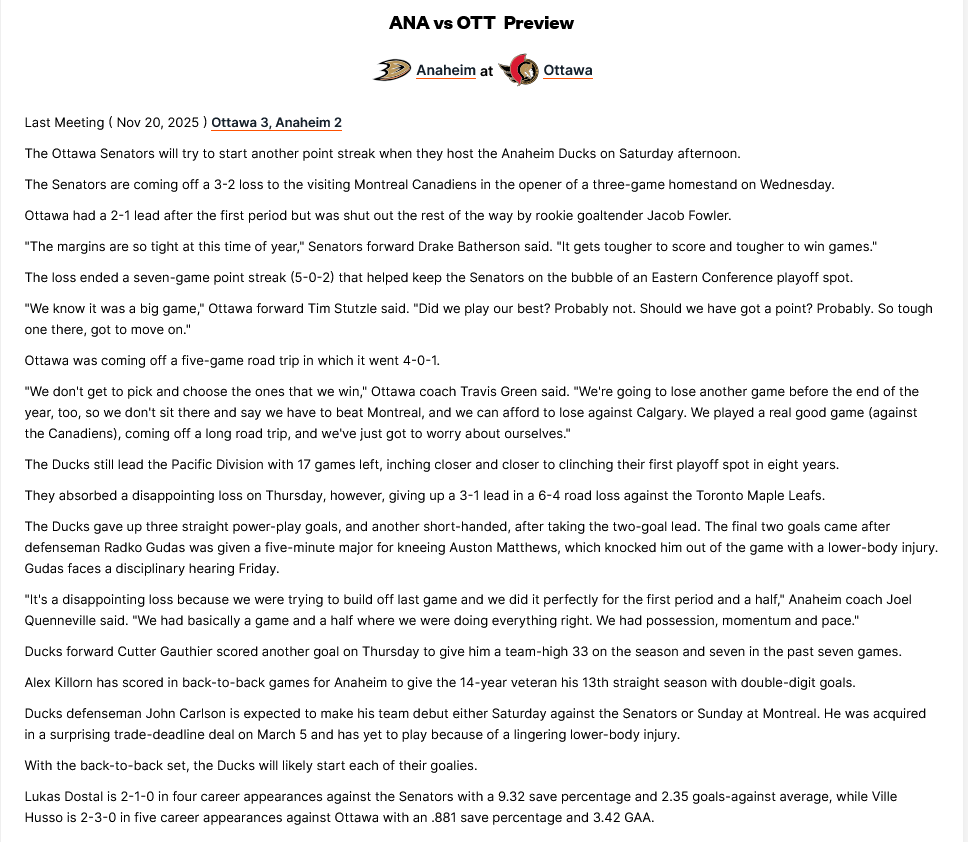 ANA vs OTT Preview

Anaheim at Ottawa

Last Meeting ( Nov 20, 2025 ) Ottawa 3, Anaheim 2

The Ottawa Senators will try to start another point streak when they host the Anaheim Ducks on Saturday afternoon.

The Senators are coming off a 3-2 loss to the visiting Montreal Canadiens in the opener of a three-game homestand on Wednesday.

Ottawa had a 2-1 lead after the first period but was shut out the rest of the way by rookie goaltender Jacob Fowler.

"The margins are so tight at this time of year," Senators forward Drake Batherson said. "It gets tougher to score and tougher to win games."

The loss ended a seven-game point streak (5-0-2) that helped keep the Senators on the bubble of an Eastern Conference playoff spot.

"We know it was a big game," Ottawa forward Tim Stutzle said. "Did we play our best? Probably not. Should we have got a point? Probably. So tough one there, got to move on."

Ottawa was coming off a five-game road trip in which it went 4-0-1.

"We don't get to pick and choose the ones that we win," Ottawa coach Travis Green said. "We're going to lose another game before the end of the year, too, so we don't sit there and say we have to beat Montreal, and we can afford to lose against Calgary. We played a real good game (against the Canadiens), coming off a long road trip, and we've just got to worry about ourselves."

The Ducks still lead the Pacific Division with 17 games left, inching closer and closer to clinching their first playoff spot in eight years.

They absorbed a disappointing loss on Thursday, however, giving up a 3-1 lead in a 6-4 road loss against the Toronto Maple Leafs.

The Ducks gave up three straight power-play goals, and another short-handed, after taking the two-goal lead. The final two goals came after defenseman Radko Gudas was given a five-minute major for kneeing Auston Matthews, which knocked him out of the game with a lower-body injury. Gudas faces a disciplinary hearing Friday.

"It's a disappointing loss because we were trying to build off last game and we did it perfectly for the first period and a half," Anaheim coach Joel Quenneville said. "We had basically a game and a half where we were doing everything right. We had possession, momentum and pace."

Ducks forward Cutter Gauthier scored another goal on Thursday to give him a team-high 33 on the season and seven in the past seven games.

Alex Killorn has scored in back-to-back games for Anaheim to give the 14-year veteran his 13th straight season with double-digit goals.

Ducks defenseman John Carlson is expected to make his team debut either Saturday against the Senators or Sunday at Montreal. He was acquired in a surprising trade-deadline deal on March 5 and has yet to play because of a lingering lower-body injury.

With the back-to-back set, the Ducks will likely start each of their goalies.

Lukas Dostal is 2-1-0 in four career appearances against the Senators with a 9.32 save percentage and 2.35 goals-against average, while Ville Husso is 2-3-0 in five career appearances against Ottawa with an .881 save percentage and 3.42 GAA.